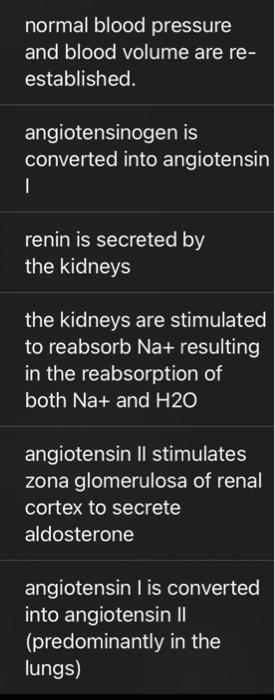 normal blood pressure and blood volume are re-established.

angiotensinogen is converted into angiotensin I

renin is secreted by the kidneys

the kidneys are stimulated to reabsorb Na+ resulting in the reabsorption of both Na+ and H2O

angiotensin II stimulates zona glomerulosa of renal cortex to secrete aldosterone

angiotensin I is converted into angiotensin II (predominantly in the lungs)